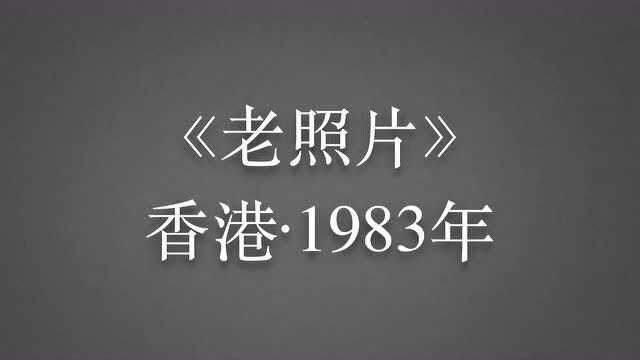 《老照片》
香港·1983年